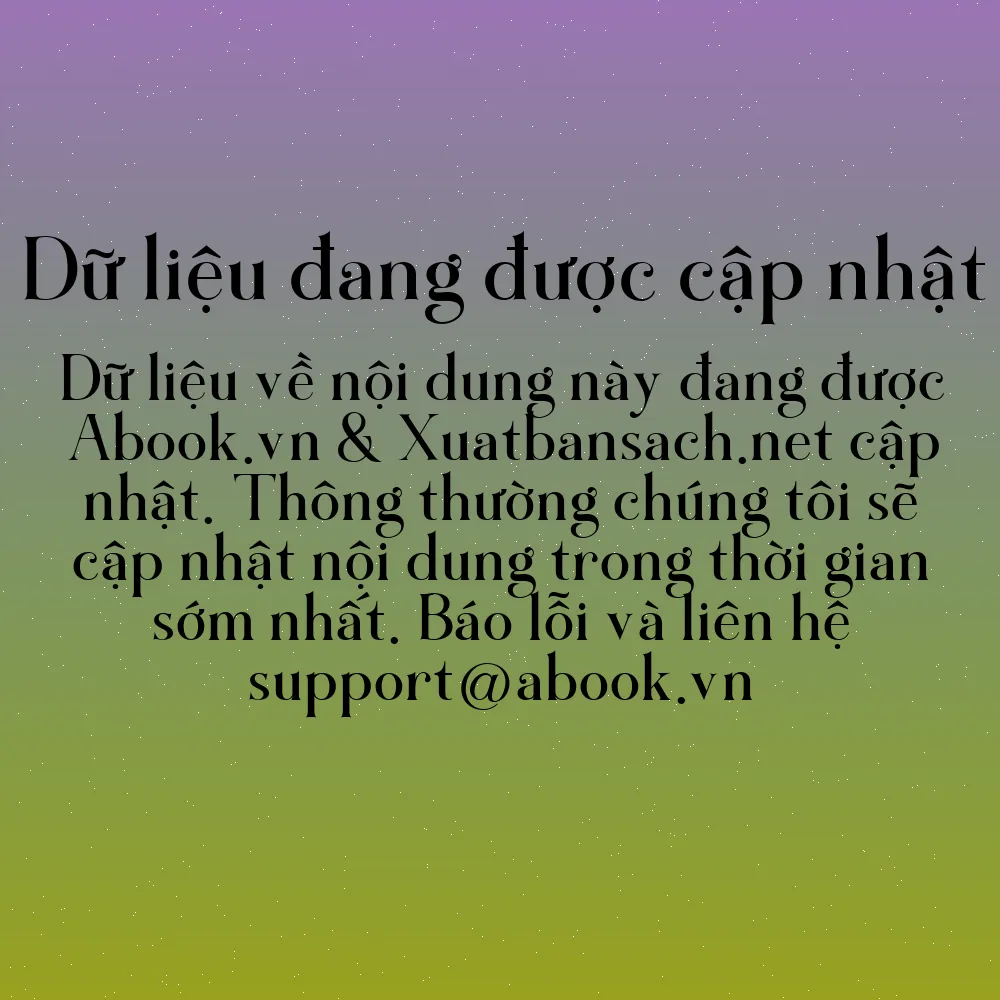 Dữ liệu đang được cập nhật

Dữ liệu về nội dung này đang được Abook.vn & Xuatbansach.net cập nhật. Thông thường chúng tôi sẽ cập nhật nội dung trong thời gian sớm nhất. Báo lỗi và liên hệ support@abook.vn